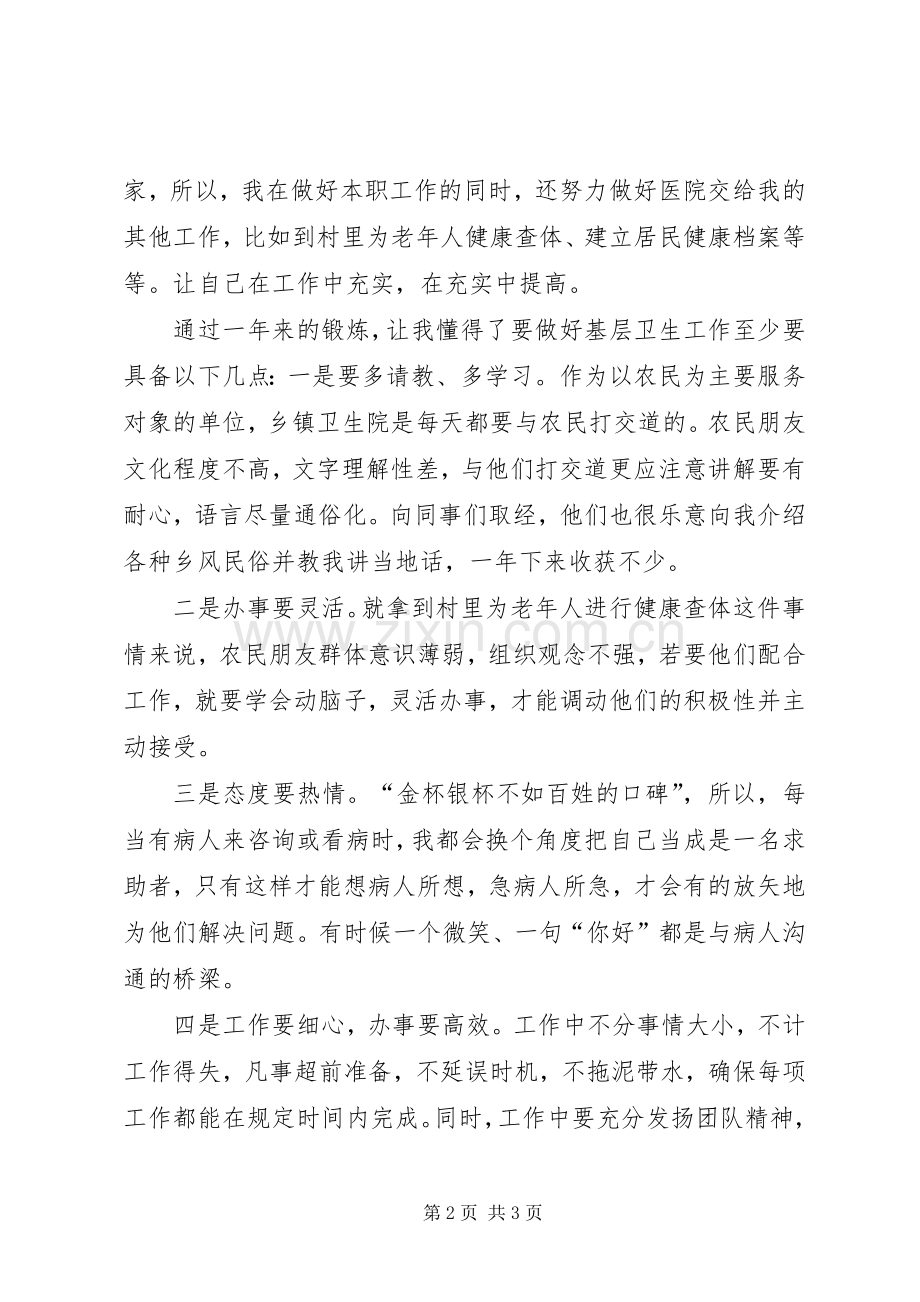 家，所以，我在做好本职工作的同时，还努力做好医院交给我的其他工作，比如到村里为老年人健康查体、建立居民健康档案等等。让自己在工作中充实，在充实中提高。

通过一年来的锻炼，让我懂得了要做好基层卫生工作至少要具备以下几点：一是要多请教、多学习。作为以农民为主要服务对象的单位，乡镇卫生院是每天都要与农民打交道的。农民朋友文化程度不高，文字理解性差，与他们打交道更应注意讲解要有耐心，语言尽量通俗化。向同事们取经，他们也很乐意向我介绍各种乡风民俗并教我讲当地话，一年下来收获不少。

二是办事要灵活。就拿到村里为老年人进行健康查体这件事情来说，农民朋友群体意识薄弱，组织观念不强，若要他们配合工作，就要学会动脑子，灵活办事，才能调动他们的积极性并主动接受。

三是态度要热情。“金杯银杯不如百姓的口碑”，所以，每当有病人来咨询或看病时，我都会换个角度把自己当成是一名求助者，只有这样才能想病人所想，急病人所急，才会有的放矢地为他们解决问题。有时候一个微笑、一句“你好”都是与病人沟通的桥梁。

四是工作要细心，办事要高效。工作中不分事情大小，不计工作得失，凡事超前准备，不延误时机，不拖泥带水，确保每项工作都能在规定时间内完成。同时，工作中要充分发扬团队精神，

第2页 共3页

www.zixin.com.cn